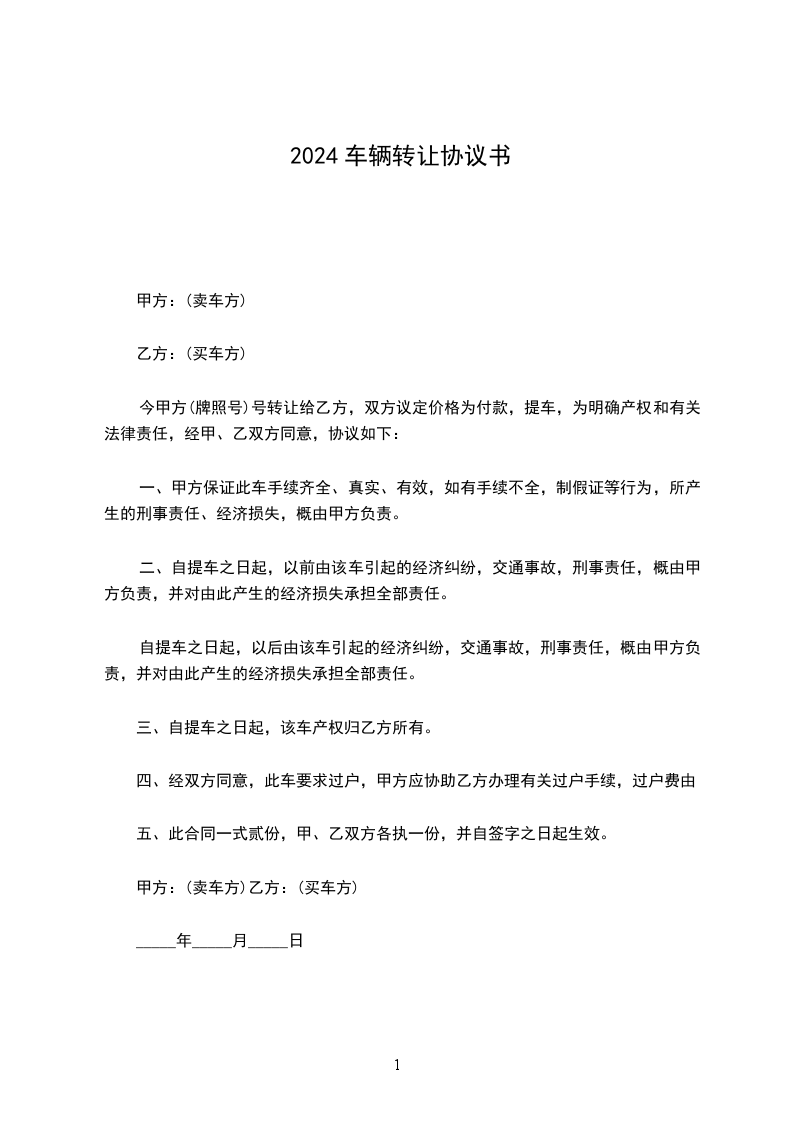 2024 车辆转让协议书

甲方：(卖车方)

乙方：(买车方)

今甲方(牌照号)号转让给乙方，双方议定价格为付款，提车，为明确产权和有关法律责任，经甲、乙双方同意，协议如下：

一、甲方保证此车手续齐全、真实、有效，如有手续不全，制假证等行为，所产生的刑事责任、经济损失，概由甲方负责。

二、自提车之日起，以前由该车引起的经济纠纷，交通事故，刑事责任，概由甲方负责，并对由此产生的经济损失承担全部责任。

自提车之日起，以后由该车引起的经济纠纷，交通事故，刑事责任，概由甲方负责，并对由此产生的经济损失承担全部责任。

三、自提车之日起，该车产权归乙方所有。

四、经双方同意，此车要求过户，甲方应协助乙方办理有关过户手续，过户费由

五、此合同一式贰份，甲、乙双方各执一份，并自签字之日起生效。

甲方：(卖车方)乙方：(买车方)

_____年_____月_____日

1